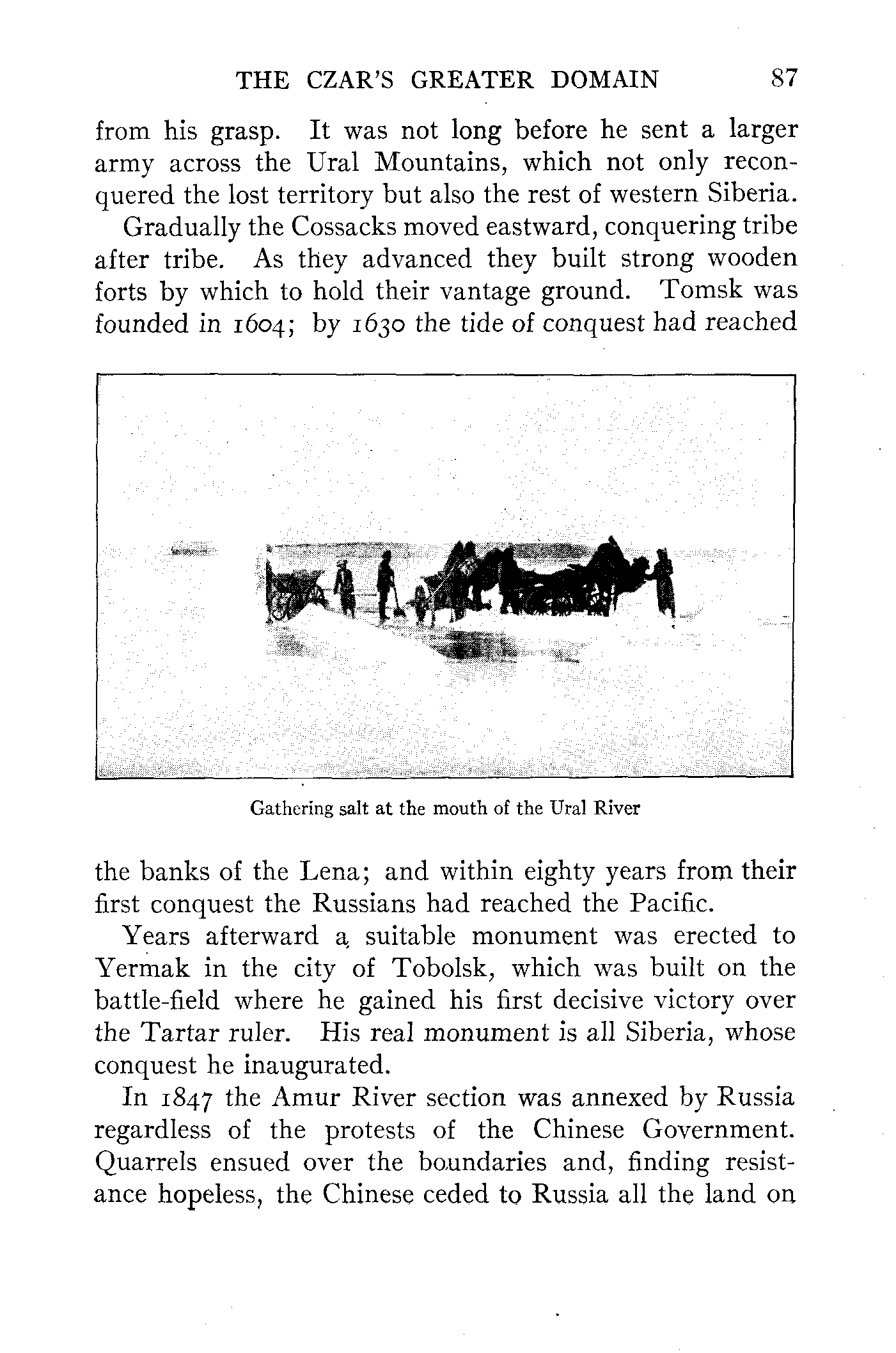 THE CZAR'S GREATER DOMAIN 87

from his grasp. It was not long before he sent a larger army across the Ural Mountains, which not only reconquered the lost territory but also the rest of western Siberia.

Gradually the Cossacks moved eastward, conquering tribe after tribe. As they advanced they built strong wooden forts by which to hold their vantage ground. Tomsk was founded in 1604; by 1630 the tide of conquest had reached

Gathering salt at the mouth of the Ural River

the banks of the Lena; and within eighty years from their first conquest the Russians had reached the Pacific.

Years afterward a suitable monument was erected to Yermak in the city of Tobolsk, which was built on the battle-field where he gained his first decisive victory over the Tartar ruler. His real monument is all Siberia, whose conquest he inaugurated.

In 1847 the Amur River section was annexed by Russia regardless of the protests of the Chinese Government. Quarrels ensued over the boundaries and, finding resistance hopeless, the Chinese ceded to Russia all the land on